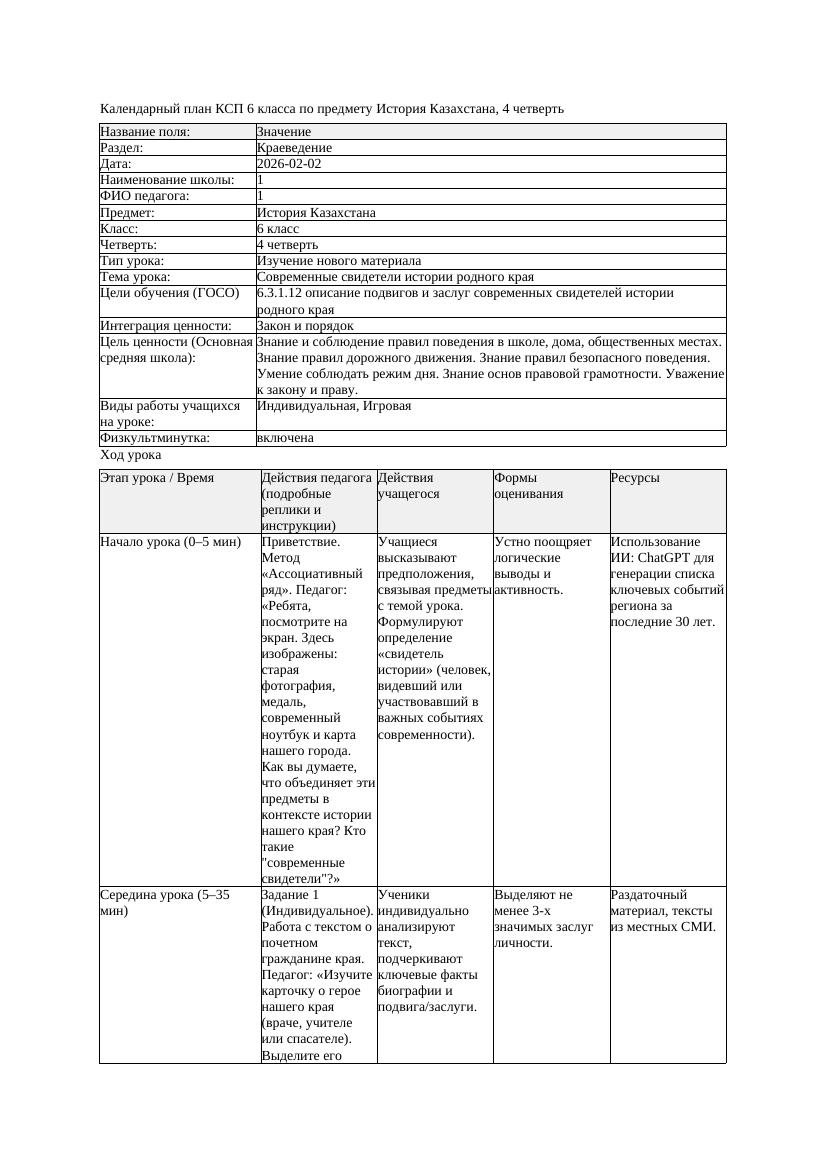 Календарный план КСП 6 класса по предмету История Казахстана, 4 четверть

| Название поля: | Значение |
|---|---|
| Раздел: | Краеведение |
| Дата: | 2026-02-02 |
| Наименование школы: | 1 |
| ФИО педагога: | 1 |
| Предмет: | История Казахстана |
| Класс: | 6 класс |
| Четверть: | 4 четверть |
| Тип урока: | Изучение нового материала |
| Тема урока: | Современные свидетели истории родного края |
| Цели обучения (ГОСО) | 6.3.1.12 описание подвигов и заслуг современных свидетелей истории родного края |
| Интеграция ценности: | Закон и порядок |
| Цель ценности (Основная средняя школа): | Знание и соблюдение правил поведения в школе, дома, общественных местах. Знание правил дорожного движения. Знание правил безопасного поведения. Умение соблюдать режим дня. Знание основ правовой грамотности. Уважение к закону и праву. |
| Виды работы учащихся на уроке: | Индивидуальная, Игровая |
| Физкультминутка: | включена |

Ход урока

| Этап урока / Время | Действия педагога (подробные реплики и инструкции) | Действия учащегося | Формы оценивания | Ресурсы |
|---|---|---|---|---|
| Начало урока (0–5 мин) | Приветствие. Метод «Ассоциативный ряд». Педагог: «Ребята, посмотрите на экран. Здесь изображены: старая фотография, медаль, современный ноутбук и карта нашего города. Как вы думаете, что объединяет эти предметы в контексте истории нашего края? Кто такие "современные свидетели"?» | Учащиеся высказывают предположения, связывая предметы с темой урока. Формулируют определение «свидетель истории» (человек, видевший или участвовавший в важных событиях современности). | Устно поощряет логические выводы и активность. | Использование ИИ: ChatGPT для генерации списка ключевых событий региона за последние 30 лет. |
| Середина урока (5–35 мин) | Задание 1 (Индивидуальное). Работа с текстом о почетном гражданине края. Педагог: «Изучите карточку о герое нашего края (враче, учителе или спасателе). Выделите его | Ученики индивидуально анализируют текст, подчеркивают ключевые факты биографии и подвига/заслуги. | Выделяют не менее 3-х значимых заслуг личности. | Раздаточный материал, тексты из местных СМИ. |